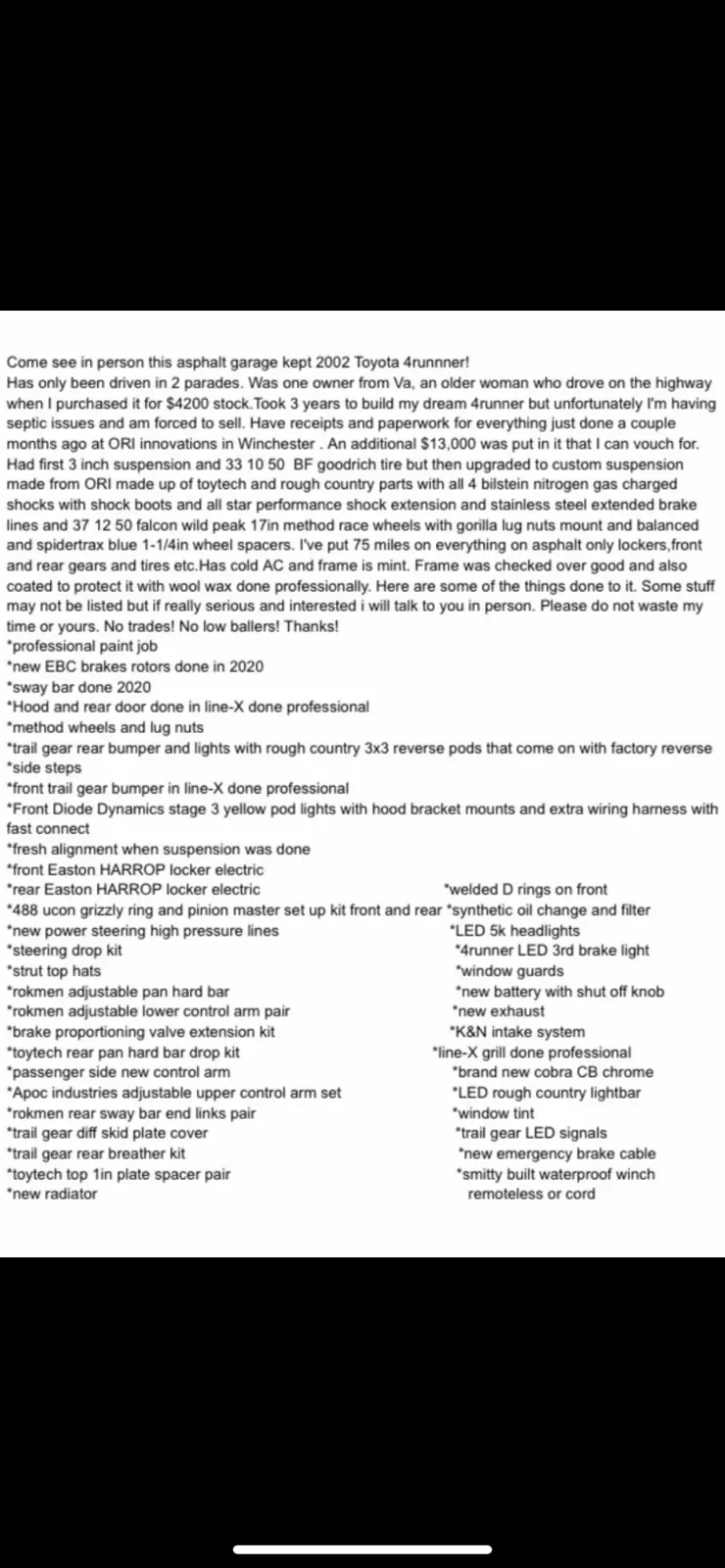 Come see in person this asphalt garage kept 2002 Toyota 4runnner!
Has only been driven in 2 parades. Was one owner from Va, an older woman who drove on the highway when I purchased it for $4200 stock.Took 3 years to build my dream 4runner but unfortunately I'm having septic issues and am forced to sell. Have receipts and paperwork for everything just done a couple months ago at ORI innovations in Winchester . An additional $13,000 was put in it that I can vouch for. Had first 3 inch suspension and 33 10 50 BF goodrich tire but then upgraded to custom suspension made from ORI made up of toytech and rough country parts with all 4 bilstein nitrogen gas charged shocks with shock boots and all star performance shock extension and stainless steel extended brake lines and 37 12 50 falcon wild peak 17in method race wheels with gorilla lug nuts mount and balanced and spidertrax blue 1-1/4in wheel spacers. I've put 75 miles on everything on asphalt only lockers,front and rear gears and tires etc.Has cold AC and frame is mint. Frame was checked over good and also coated to protect it with wool wax done professionally. Here are some of the things done to it. Some stuff may not be listed but if really serious and interested i will talk to you in person. Please do not waste my time or yours. No trades! No low ballers! Thanks!
*professional paint job
*new EBC brakes rotors done in 2020
*sway bar done 2020
*Hood and rear door done in line-X done professional
*method wheels and lug nuts
*trail gear rear bumper and lights with rough country 3x3 reverse pods that come on with factory reverse
*side steps
*front trail gear bumper in line-X done professional
*Front Diode Dynamics stage 3 yellow pod lights with hood bracket mounts and extra wiring harness with fast connect
*fresh alignment when suspension was done
*front Easton HARROP locker electric
*rear Easton HARROP locker electric
*488 ucon grizzly ring and pinion master set up kit front and rear
*new power steering high pressure lines
*steering drop kit
*strut top hats
*rokmen adjustable pan hard bar
*rokmen adjustable lower control arm pair
*brake proportioning valve extension kit
*toytech rear pan hard bar drop kit
*passenger side new control arm
*Apoc industries adjustable upper control arm set
*rokmen rear sway bar end links pair
*trail gear diff skid plate cover
*trail gear rear breather kit
*toytech top 1in plate spacer pair
*new radiator

*welded D rings on front
*synthetic oil change and filter
*LED 5k headlights
*4runner LED 3rd brake light
*window guards
*new battery with shut off knob
*new exhaust
*K&N intake system
*line-X grill done professional
*brand new cobra CB chrome
*LED rough country lightbar
*window tint
*trail gear LED signals
*new emergency brake cable
*smitty built waterproof winch remoteless or cord